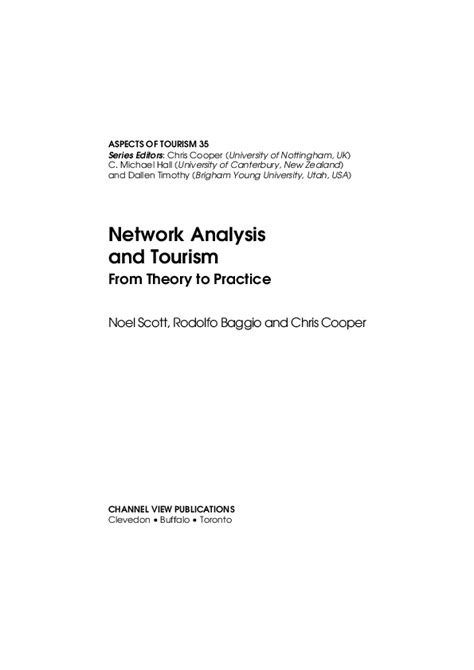 ASPECTS OF TOURISM 35
Series Editors: Chris Cooper (University of Nottingham, UK)
C. Michael Hall (University of Canterbury, New Zealand)
and Dallen Timothy (Brigham Young University, Utah, USA)

Network Analysis and Tourism
From Theory to Practice

Noel Scott, Rodolfo Baggio and Chris Cooper

CHANNEL VIEW PUBLICATIONS
Clevedon • Buffalo • Toronto